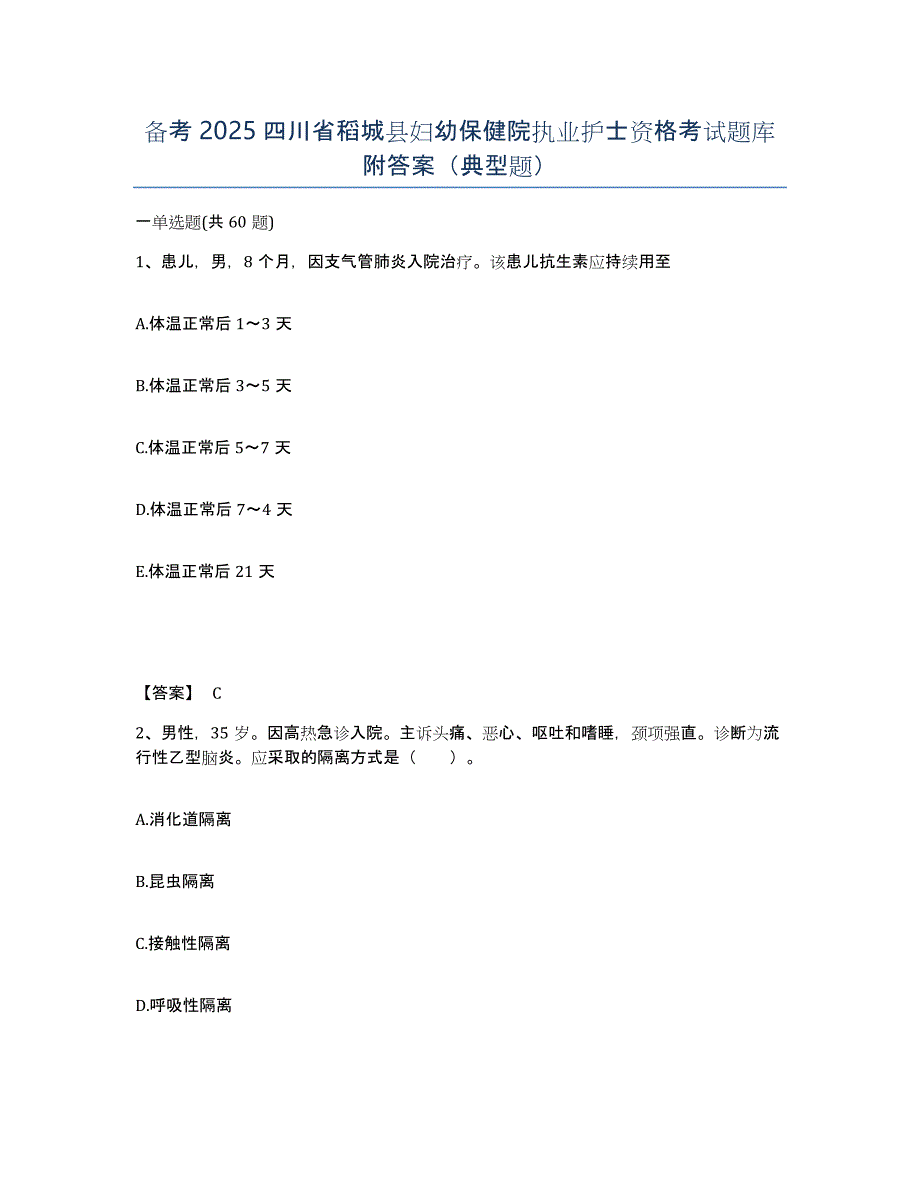 备考 2025 四川省稻城县妇幼保健院执业护士资格考试题库附答案（典型题）

一单选题(共 60 题)

1、患儿，男，8 个月，因支气管肺炎入院治疗。该患儿抗生素应持续用至

A.体温正常后 1～3 天

B.体温正常后 3～5 天

C.体温正常后 5～7 天

D.体温正常后 7～4 天

E.体温正常后 21 天

【答案】 C

2、男性，35 岁。因高热急诊入院。主诉头痛、恶心、呕吐和嗜睡，颈项强直。诊断为流行性乙型脑炎。应采取的隔离方式是（　　）。

A.消化道隔离

B.昆虫隔离

C.接触性隔离

D.呼吸性隔离